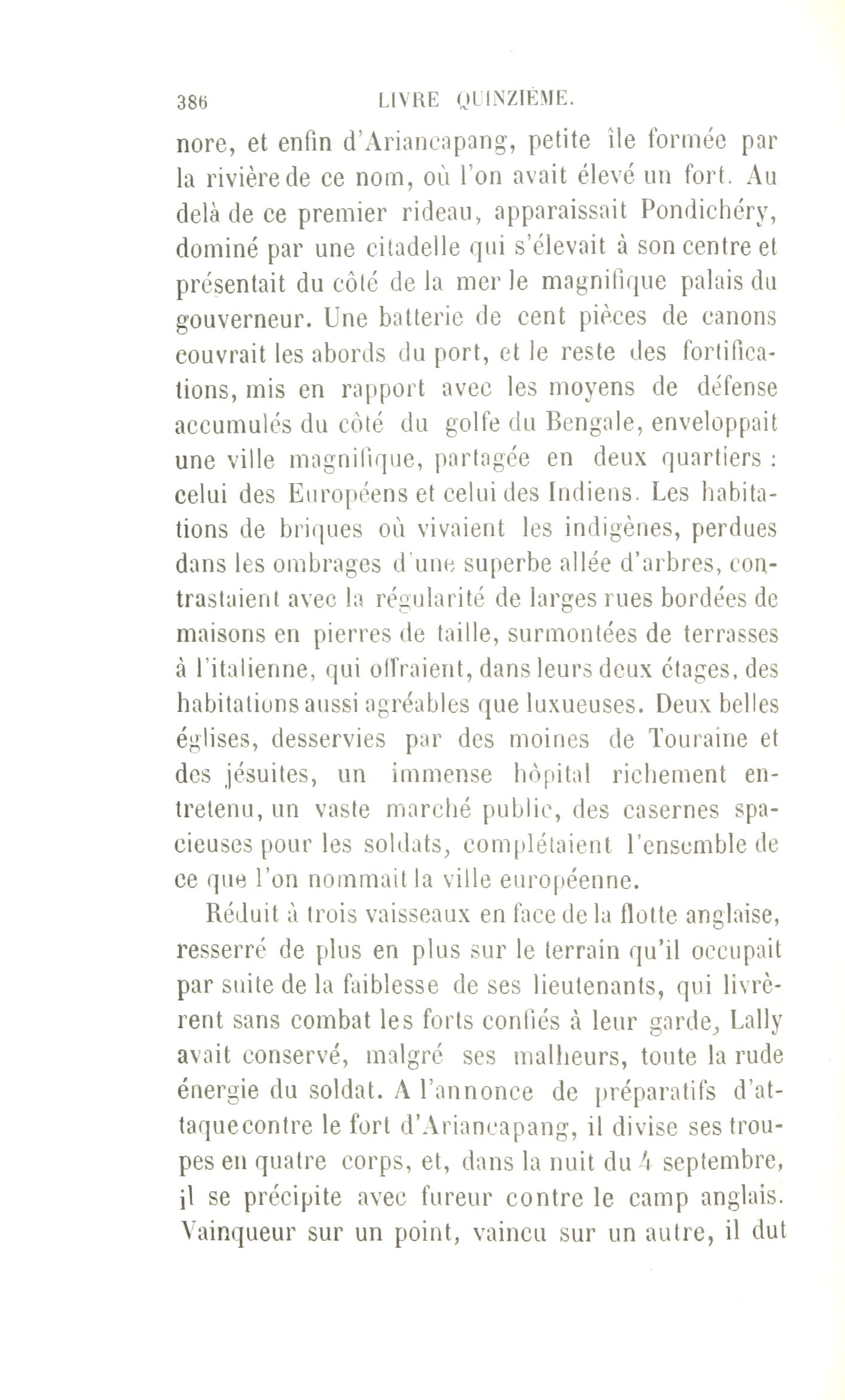 386 LIVRE QUINZIÈME.

nore, et enfin d'Ariancapang, petite île formée par la rivière de ce nom, où l'on avait élevé un fort. Au delà de ce premier rideau, apparaissait Pondichéry, dominé par une citadelle qui s'élevait à son centre et présentait du côté de la mer le magnifique palais du gouverneur. Une batterie de cent pièces de canons couvrait les abords du port, et le reste des fortifications, mis en rapport avec les moyens de défense accumulés du côté du golfe du Bengale, enveloppait une ville magnifique, partagée en deux quartiers : celui des Européens et celui des Indiens. Les habitations de briques où vivaient les indigènes, perdues dans les ombrages d'une superbe allée d'arbres, contrastaient avec la régularité de larges rues bordées de maisons en pierres de taille, surmontées de terrasses à l'italienne, qui offraient, dans leurs deux étages, des habitations aussi agréables que luxueuses. Deux belles églises, desservies par des moines de Touraine et des jésuites, un immense hôpital richement entretenu, un vaste marché public, des casernes spacieuses pour les soldats, complétaient l'ensemble de ce que l'on nommait la ville européenne.

Réduit à trois vaisseaux en face de la flotte anglaise, resserré de plus en plus sur le terrain qu'il occupait par suite de la faiblesse de ses lieutenants, qui livrèrent sans combat les forts confiés à leur garde, Lally avait conservé, malgré ses malheurs, toute la rude énergie du soldat. A l'annonce de préparatifs d'attaque contre le fort d'Ariancapang, il divise ses troupes en quatre corps, et, dans la nuit du 4 septembre, il se précipite avec fureur contre le camp anglais. Vainqueur sur un point, vaincu sur un autre, il dut